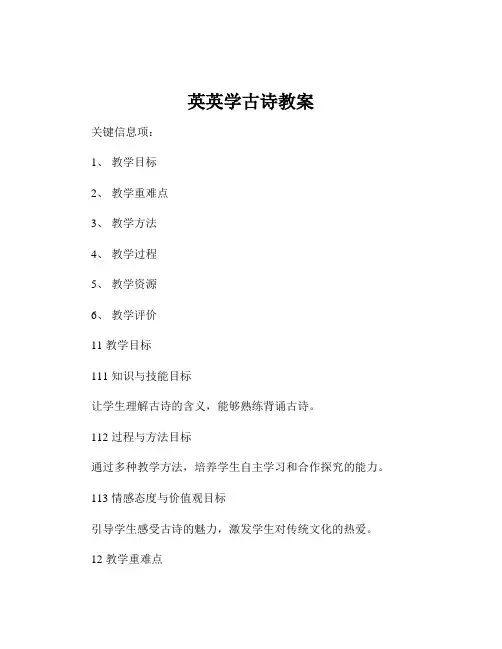 英英学古诗教案

关键信息项：

1、 教学目标

2、 教学重难点

3、 教学方法

4、 教学过程

5、 教学资源

6、 教学评价

11 教学目标

111 知识与技能目标

让学生理解古诗的含义，能够熟练背诵古诗。

112 过程与方法目标

通过多种教学方法，培养学生自主学习和合作探究的能力。

113 情感态度与价值观目标

引导学生感受古诗的魅力，激发学生对传统文化的热爱。

12 教学重难点